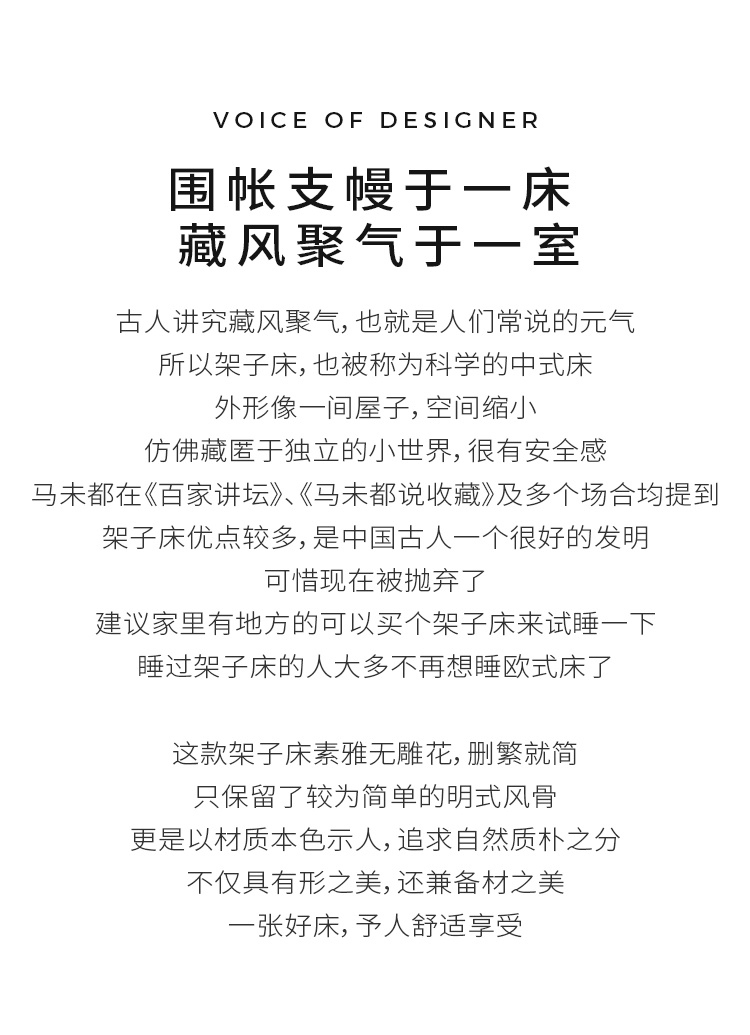 VOICE OF DESIGNER

围帐支幔于一床
藏风聚气于一室

古人讲究藏风聚气，也就是人们常说的元气
所以架子床，也被称为科学的中式床
外形像一间屋子，空间缩小
仿佛藏匿于独立的小世界，很有安全感
马未都在《百家讲坛》、《马未都说收藏》及多个场合均提到
架子床优点较多，是中国古人一个很好的发明
可惜现在被抛弃了
建议家里有地方的可以买个架子床来试睡一下
睡过架子床的人大多不再想睡欧式床了

这款架子床素雅无雕花，删繁就简
只保留了较为简单的明式风骨
更是以材质本色示人，追求自然质朴之分
不仅具有形之美，还兼备材之美
一张好床，予人舒适享受